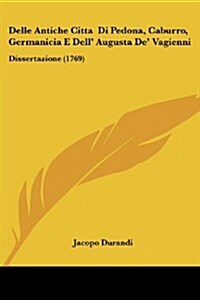 Delle Antiche Citta Di Pedona, Caburro, Germanicia E Dell' Augusta De' Vagienni

Dissertazione (1769)

Jacopo Durandi